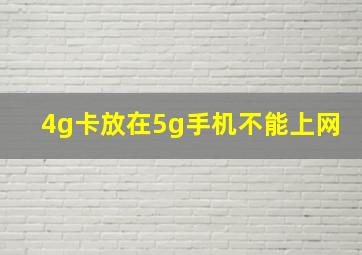 4g卡放在5g手机不能上网